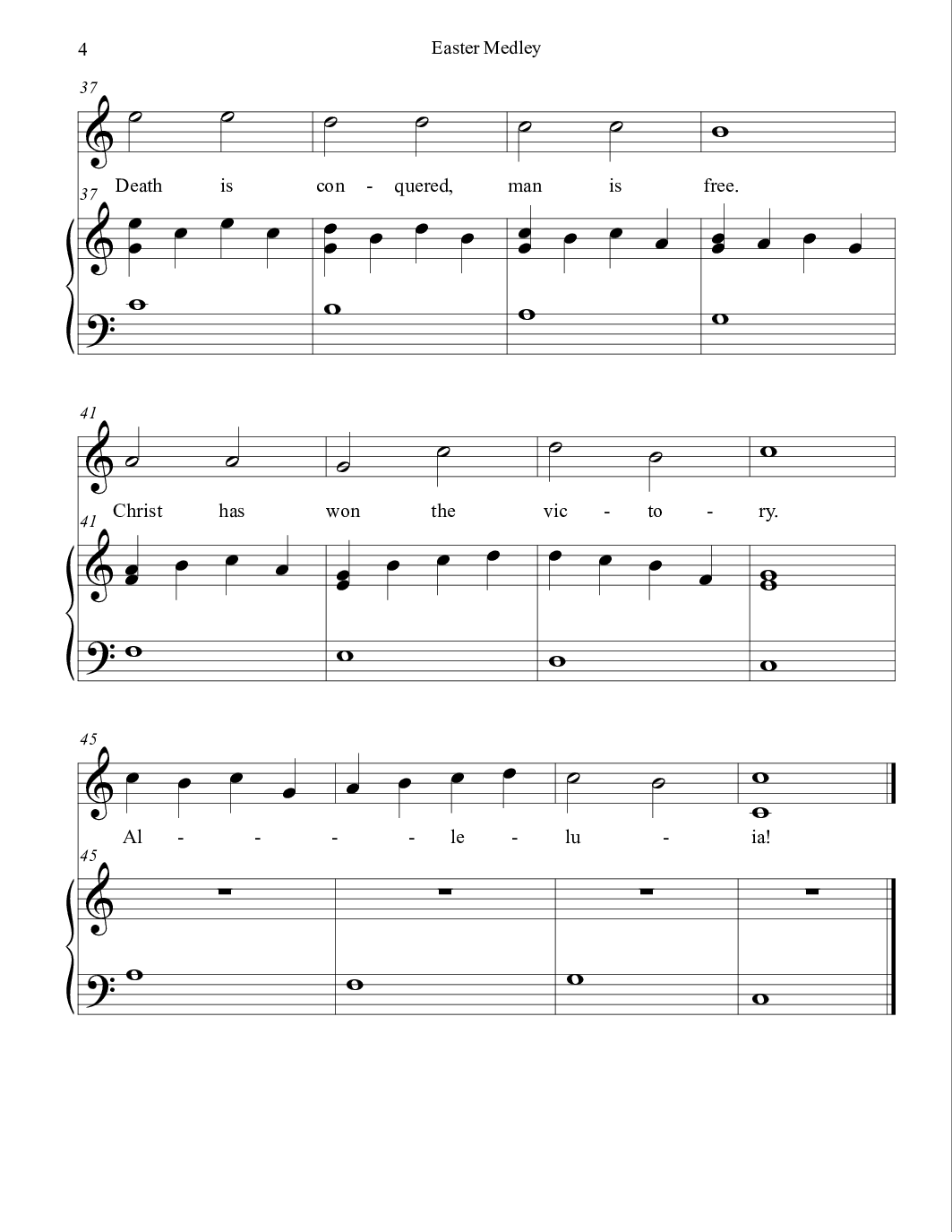 4

Easter Medley

37

Death is con - quered, man is free.

37

41

Christ has won the vic - to - ry.

41

45

Al - - - - le - lu - ia!

45